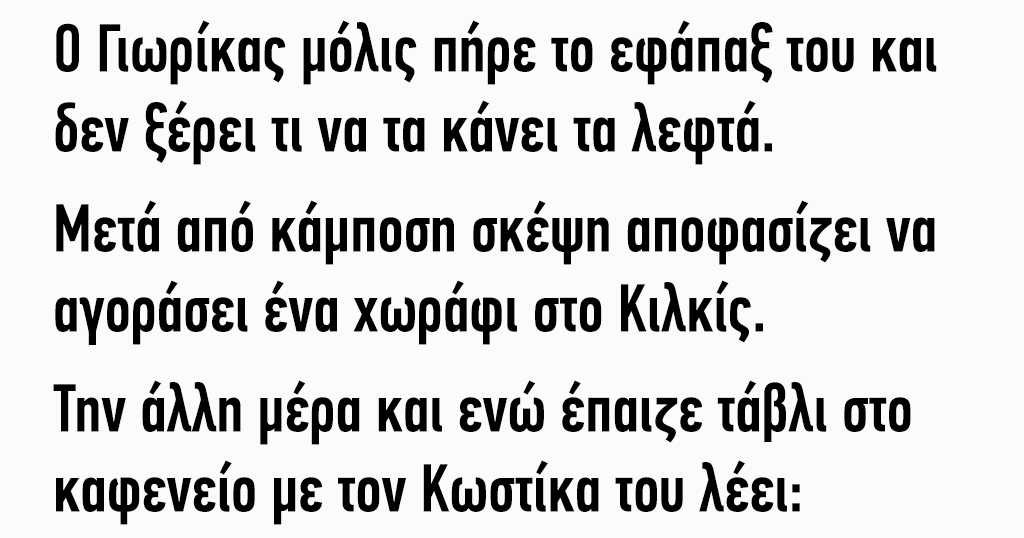 Ο Γιωρίκας μόλις πήρε το εφάπαξ του και δεν ξέρει τι να τα κάνει τα λεφτά.

Μετά από κάμποση σκέψη αποφασίζει να αγοράσει ένα χωράφι στο Κιλκίς.

Την άλλη μέρα και ενώ έπαιζε τάβλι στο καφενείο με τον Κωστίκα του λέει: